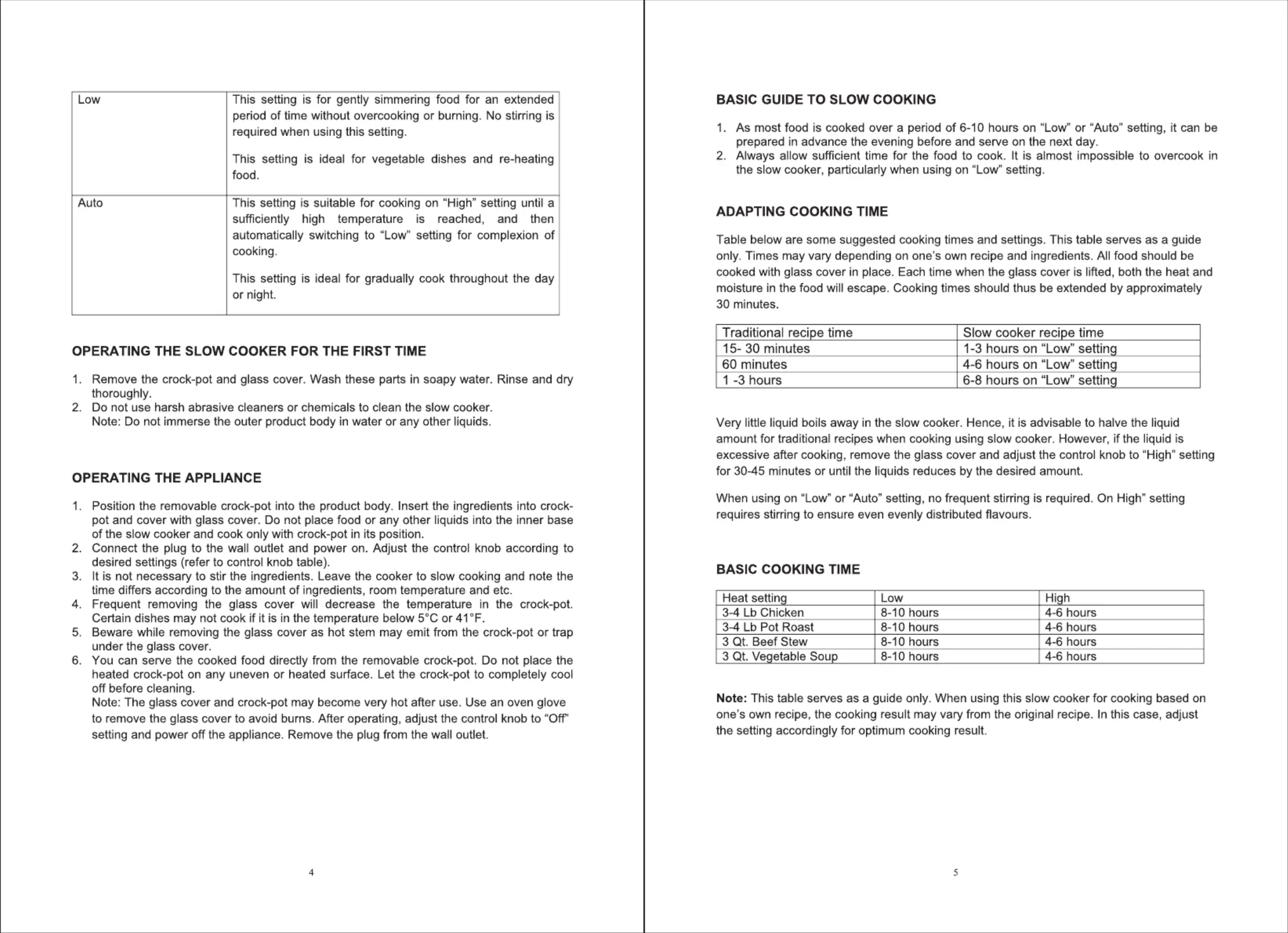 | Low | This setting is for gently simmering food for an extended period of time without overcooking or burning. No stirring is required when using this setting. This setting is ideal for vegetable dishes and re-heating food. |
|---|---|
| Auto | This setting is suitable for cooking on “High” setting until a sufficiently high temperature is reached, and then automatically switching to “Low” setting for complexion of cooking. This setting is ideal for gradually cook throughout the day or night. |

OPERATING THE SLOW COOKER FOR THE FIRST TIME

1. Remove the crock-pot and glass cover. Wash these parts in soapy water. Rinse and dry thoroughly.
2. Do not use harsh abrasive cleaners or chemicals to clean the slow cooker.
Note: Do not immerse the outer product body in water or any other liquids.

OPERATING THE APPLIANCE

1. Position the removable crock-pot into the product body. Insert the ingredients into crock-pot and cover with glass cover. Do not place food or any other liquids into the inner base of the slow cooker and cook only with crock-pot in its position.
2. Connect the plug to the wall outlet and power on. Adjust the control knob according to desired settings (refer to control knob table).
3. It is not necessary to stir the ingredients. Leave the cooker to slow cooking and note the time differs according to the amount of ingredients, room temperature and etc.
4. Frequent removing the glass cover will decrease the temperature in the crock-pot. Certain dishes may not cook if it is in the temperature below 5°C or 41°F.
5. Beware while removing the glass cover as hot stem may emit from the crock-pot or trap under the glass cover.
6. You can serve the cooked food directly from the removable crock-pot. Do not place the heated crock-pot on any uneven or heated surface. Let the crock-pot to completely cool off before cleaning.
Note: The glass cover and crock-pot may become very hot after use. Use an oven glove to remove the glass cover to avoid burns. After operating, adjust the control knob to “Off” setting and power off the appliance. Remove the plug from the wall outlet.

4

BASIC GUIDE TO SLOW COOKING

1. As most food is cooked over a period of 6-10 hours on “Low” or “Auto” setting, it can be prepared in advance the evening before and serve on the next day.
2. Always allow sufficient time for the food to cook. It is almost impossible to overcook in the slow cooker, particularly when using on “Low” setting.

ADAPTING COOKING TIME

Table below are some suggested cooking times and settings. This table serves as a guide only. Times may vary depending on one’s own recipe and ingredients. All food should be cooked with glass cover in place. Each time when the glass cover is lifted, both the heat and moisture in the food will escape. Cooking times should thus be extended by approximately 30 minutes.

| Traditional recipe time | Slow cooker recipe time |
|---|---|
| 15- 30 minutes | 1-3 hours on “Low” setting |
| 60 minutes | 4-6 hours on “Low” setting |
| 1 -3 hours | 6-8 hours on “Low” setting |

Very little liquid boils away in the slow cooker. Hence, it is advisable to halve the liquid amount for traditional recipes when cooking using slow cooker. However, if the liquid is excessive after cooking, remove the glass cover and adjust the control knob to “High” setting for 30-45 minutes or until the liquids reduces by the desired amount.

When using on “Low” or “Auto” setting, no frequent stirring is required. On High” setting requires stirring to ensure even evenly distributed flavours.

BASIC COOKING TIME

| Heat setting | Low | High |
|---|---|---|
| 3-4 Lb Chicken | 8-10 hours | 4-6 hours |
| 3-4 Lb Pot Roast | 8-10 hours | 4-6 hours |
| 3 Qt. Beef Stew | 8-10 hours | 4-6 hours |
| 3 Qt. Vegetable Soup | 8-10 hours | 4-6 hours |

Note: This table serves as a guide only. When using this slow cooker for cooking based on one’s own recipe, the cooking result may vary from the original recipe. In this case, adjust the setting accordingly for optimum cooking result.

5